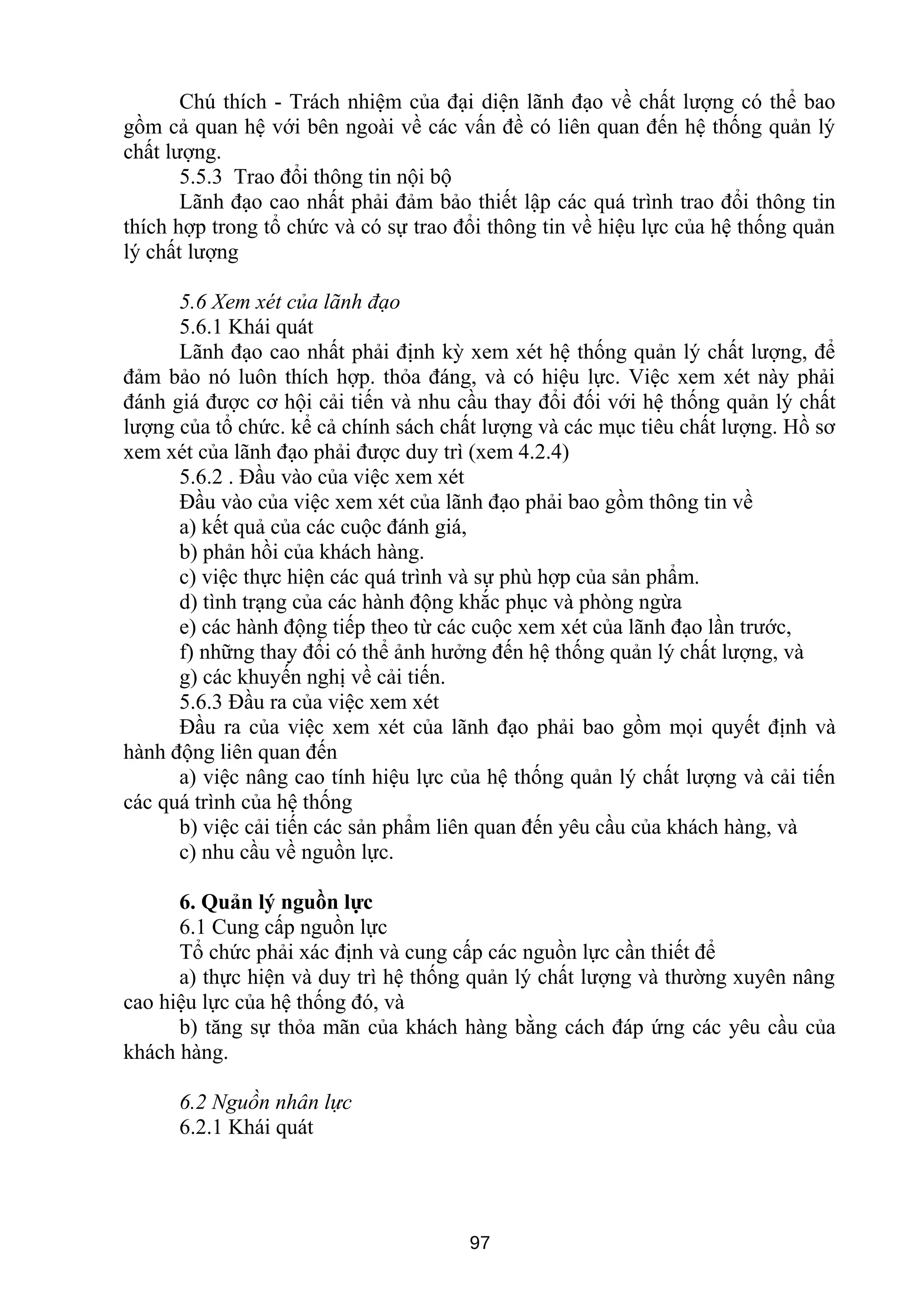 Chú thích - Trách nhiệm của đại diện lãnh đạo về chất lượng có thể bao gồm cả quan hệ với bên ngoài về các vấn đề có liên quan đến hệ thống quản lý chất lượng.

5.5.3 Trao đổi thông tin nội bộ

Lãnh đạo cao nhất phải đảm bảo thiết lập các quá trình trao đổi thông tin thích hợp trong tổ chức và có sự trao đổi thông tin về hiệu lực của hệ thống quản lý chất lượng

5.6 Xem xét của lãnh đạo

5.6.1 Khái quát

Lãnh đạo cao nhất phải định kỳ xem xét hệ thống quản lý chất lượng, để đảm bảo nó luôn thích hợp. thỏa đáng, và có hiệu lực. Việc xem xét này phải đánh giá được cơ hội cải tiến và nhu cầu thay đổi đối với hệ thống quản lý chất lượng của tổ chức. kể cả chính sách chất lượng và các mục tiêu chất lượng. Hồ sơ xem xét của lãnh đạo phải được duy trì (xem 4.2.4)

5.6.2 . Đầu vào của việc xem xét

Đầu vào của việc xem xét của lãnh đạo phải bao gồm thông tin về

a) kết quả của các cuộc đánh giá,

b) phản hồi của khách hàng.

c) việc thực hiện các quá trình và sự phù hợp của sản phẩm.

d) tình trạng của các hành động khắc phục và phòng ngừa

e) các hành động tiếp theo từ các cuộc xem xét của lãnh đạo lần trước,

f) những thay đổi có thể ảnh hưởng đến hệ thống quản lý chất lượng, và

g) các khuyến nghị về cải tiến.

5.6.3 Đầu ra của việc xem xét

Đầu ra của việc xem xét của lãnh đạo phải bao gồm mọi quyết định và hành động liên quan đến

a) việc nâng cao tính hiệu lực của hệ thống quản lý chất lượng và cải tiến các quá trình của hệ thống

b) việc cải tiến các sản phẩm liên quan đến yêu cầu của khách hàng, và

c) nhu cầu về nguồn lực.

6. Quản lý nguồn lực

6.1 Cung cấp nguồn lực

Tổ chức phải xác định và cung cấp các nguồn lực cần thiết để

a) thực hiện và duy trì hệ thống quản lý chất lượng và thường xuyên nâng cao hiệu lực của hệ thống đó, và

b) tăng sự thỏa mãn của khách hàng bằng cách đáp ứng các yêu cầu của khách hàng.

6.2 Nguồn nhân lực

6.2.1 Khái quát

97